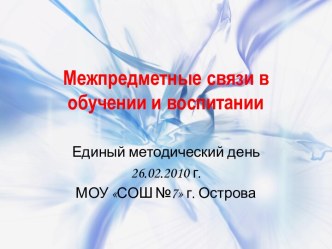 Межпредметные связи в обучении и воспитании

Единый методический день
26.02.2010 г.
МОУ «СОШ №7» г. Острова